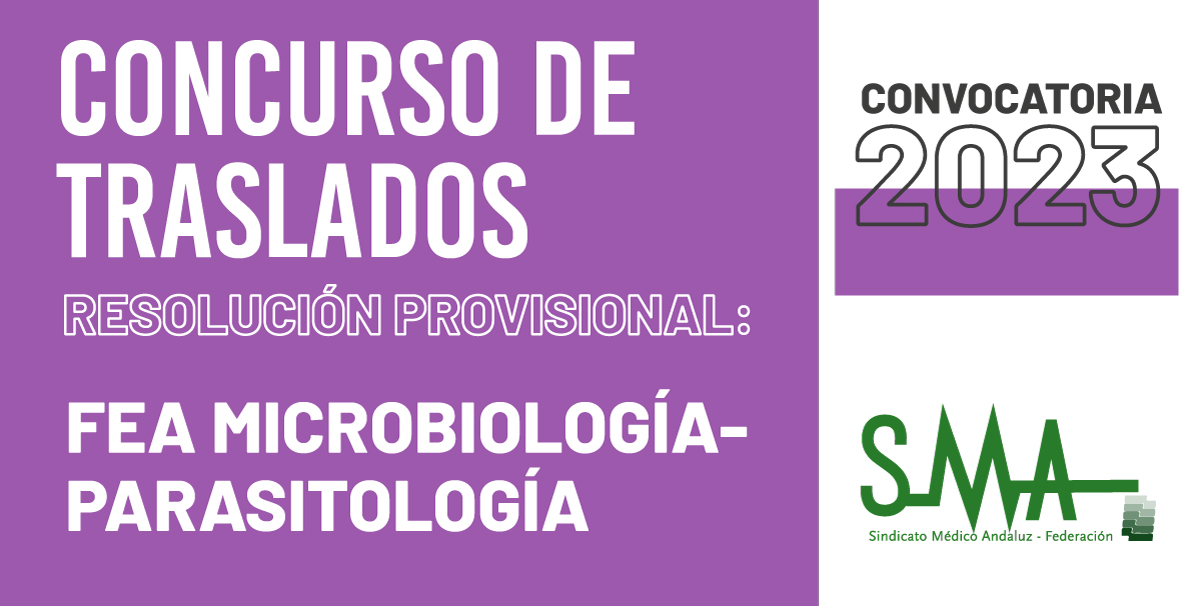 CONCURSO DE TRASLADOS

RESOLUCIÓN PROVISIONAL:

FEA MICROBIOLOGÍA-PARASITOLOGÍA

CONVOCATORIA 2023

SMA

Sindicato Médico Andaluz - Federación